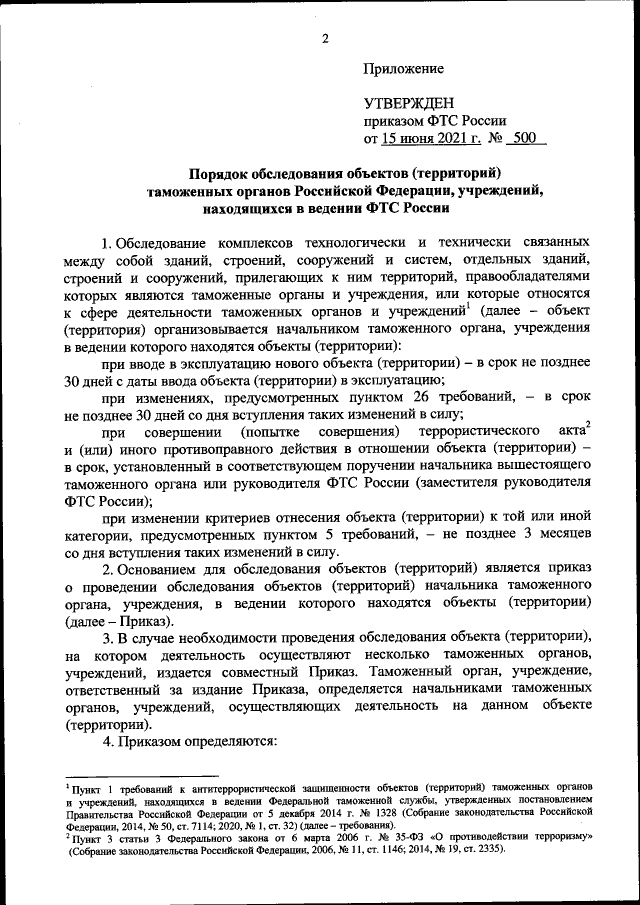 2

Приложение

УТВЕРЖДЕН
приказом ФТС России
от 15 июня 2021 г. № 500

Порядок обследования объектов (территорий) таможенных органов Российской Федерации, учреждений, находящихся в ведении ФТС России

1. Обследование комплексов технологически и технически связанных между собой зданий, строений, сооружений и систем, отдельных зданий, строений и сооружений, прилегающих к ним территорий, правообладателями которых являются таможенные органы и учреждения, или которые относятся к сфере деятельности таможенных органов и учреждений$^1$ (далее – объект (территория) организовывается начальником таможенного органа, учреждения в ведении которого находятся объекты (территории):

при вводе в эксплуатацию нового объекта (территории) – в срок не позднее 30 дней с даты ввода объекта (территории) в эксплуатацию;

при изменениях, предусмотренных пунктом 26 требований, – в срок не позднее 30 дней со дня вступления таких изменений в силу;

при совершении (попытке совершения) террористического акта$^2$ и (или) иного противоправного действия в отношении объекта (территории) – в срок, установленный в соответствующем поручении начальника вышестоящего таможенного органа или руководителя ФТС России (заместителя руководителя ФТС России);

при изменении критериев отнесения объекта (территории) к той или иной категории, предусмотренных пунктом 5 требований, – не позднее 3 месяцев со дня вступления таких изменений в силу.

2. Основанием для обследования объектов (территорий) является приказ о проведении обследования объектов (территорий) начальника таможенного органа, учреждения, в ведении которого находятся объекты (территории) (далее – Приказ).

3. В случае необходимости проведения обследования объекта (территории), на котором деятельность осуществляют несколько таможенных органов, учреждений, издается совместный Приказ. Таможенный орган, учреждение, ответственный за издание Приказа, определяется начальниками таможенных органов, учреждений, осуществляющих деятельность на данном объекте (территории).

4. Приказом определяются:

$^1$ Пункт 1 требований к антитеррористической защищенности объектов (территорий) таможенных органов и учреждений, находящихся в ведении Федеральной таможенной службы, утвержденных постановлением Правительства Российской Федерации от 5 декабря 2014 г. № 1328 (Собрание законодательства Российской Федерации, 2014, № 50, ст. 7114; 2020, № 1, ст. 32) (далее – требования).
$^2$ Пункт 3 статьи 3 Федерального закона от 6 марта 2006 г. № 35-ФЗ «О противодействии терроризму» (Собрание законодательства Российской Федерации, 2006, № 11, ст. 1146; 2014, № 19, ст. 2335).